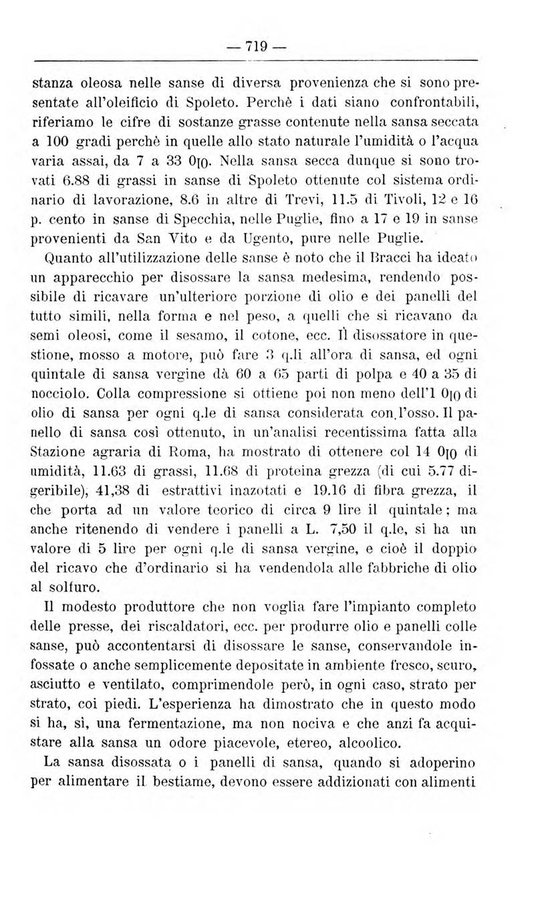 — 719 —

stanza oleosa nelle sanse di diversa provenienza che si sono presentate all'oleificio di Spoleto. Perchè i dati siano confrontabili, riferiamo le cifre di sostanze grasse contenute nella sansa seccata a 100 gradi perchè in quelle allo stato naturale l'umidità o l'acqua varia assai, da 7 a 33 0|0. Nella sansa secca dunque si sono trovati 6.88 di grassi in sanse di Spoleto ottenute col sistema ordinario di lavorazione, 8.6 in altre di Trevi, 11.5 di Tivoli, 12 e 16 p. cento in sanse di Specchia, nelle Puglie, fino a 17 e 19 in sanse provenienti da San Vito e da Ugento, pure nelle Puglie.

Quanto all'utilizzazione delle sanse è noto che il Bracci ha ideato un apparecchio per disossare la sansa medesima, rendendo possibile di ricavare un'ulteriore porzione di olio e dei panelli del tutto simili, nella forma e nel peso, a quelli che si ricavano da semi oleosi, come il sesamo, il cotone, ecc. Il disossatore in questione, mosso a motore, può fare 3 q.li all'ora di sansa, ed ogni quintale di sansa vergine dà 60 a 65 parti di polpa e 40 a 35 di nocciolo. Colla compressione si ottiene poi non meno dell'1 0|0 di olio di sansa per ogni q.le di sansa considerata con l'osso. Il panello di sansa così ottenuto, in un'analisi recentissima fatta alla Stazione agraria di Roma, ha mostrato di ottenere col 14 0|0 di umidità, 11.63 di grassi, 11.68 di proteina grezza (di cui 5.77 digeribile), 41,38 di estrattivi inazotati e 19.16 di fibra grezza, il che porta ad un valore teorico di circa 9 lire il quintale; ma anche ritenendo di vendere i panelli a L. 7,50 il q.le, si ha un valore di 5 lire per ogni q.le di sansa vergine, e cioè il doppio del ricavo che d'ordinario si ha vendendola alle fabbriche di olio al solfuro.

Il modesto produttore che non voglia fare l'impianto completo delle presse, dei riscaldatori, ecc. per produrre olio e panelli colle sanse, può accontentarsi di disossare le sanse, conservandole infossate o anche semplicemente depositate in ambiente fresco, scuro, asciutto e ventilato, comprimendole però, in ogni caso, strato per strato, coi piedi. L'esperienza ha dimostrato che in questo modo si ha, sì, una fermentazione, ma non nociva e che anzi fa acquistare alla sansa un odore piacevole, etereo, alcoolico.

La sansa disossata o i panelli di sansa, quando si adoperino per alimentare il bestiame, devono essere addizionati con alimenti